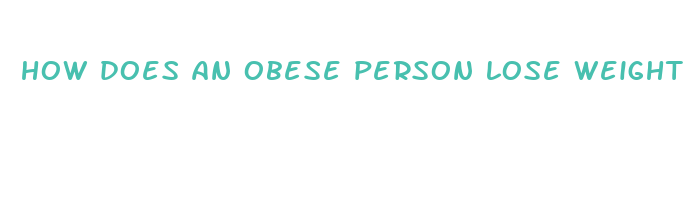 HOW DOES AN OBESE PERSON LOSE WEIGHT